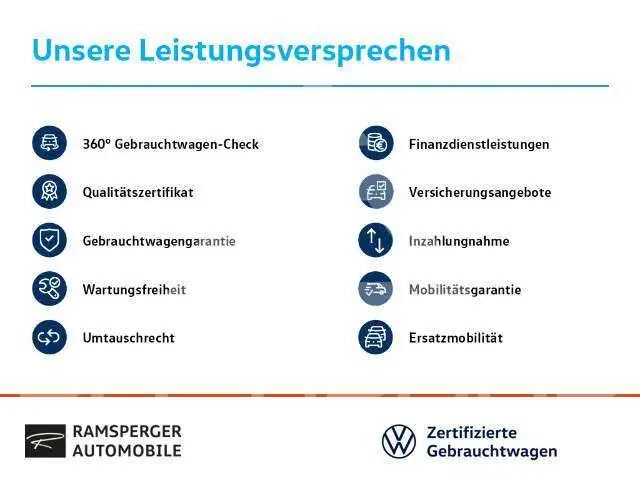 Unsere Leistungsversprechen

360° Gebrauchtwagen-Check

Qualitätszertifikat

Gebrauchtwagengarantie

Wartungsfreiheit

Umtauschrecht

Finanzdienstleistungen

Versicherungsangebote

Inzahlungnahme

Mobilitätsgarantie

Ersatzmobilität

RAMSPERGER
AUTOMOBILE

Zertifizierte
Gebrauchtwagen